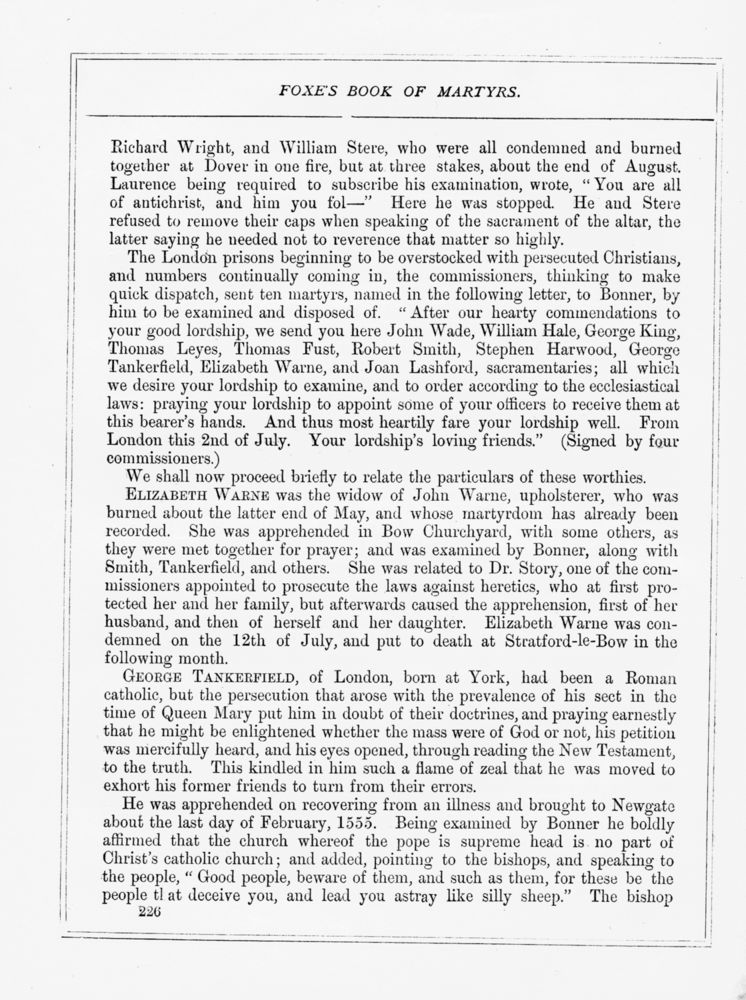 FOXE'S BOOK OF MARTYRS.

Richard Wright, and William Stere, who were all condemned and burned together at Dover in one fire, but at three stakes, about the end of August. Laurence being required to subscribe his examination, wrote, "You are all of antichrist, and him you fol—" Here he was stopped. He and Stere refused to remove their caps when speaking of the sacrament of the altar, the latter saying he needed not to reverence that matter so highly.

The London prisons beginning to be overstocked with persecuted Christians, and numbers continually coming in, the commissioners, thinking to make quick dispatch, sent ten martyrs, named in the following letter, to Bonner, by him to be examined and disposed of. "After our hearty commendations to your good lordship, we send you here John Wade, William Hale, George King, Thomas Leyes, Thomas Fust, Robert Smith, Stephen Harwood, George Tankerfield, Elizabeth Warne, and Joan Lashford, sacramentaries; all which we desire your lordship to examine, and to order according to the ecclesiastical laws: praying your lordship to appoint some of your officers to receive them at this bearer's hands. And thus most heartily fare your lordship well. From London this 2nd of July. Your lordship's loving friends." (Signed by four commissioners.)

We shall now proceed briefly to relate the particulars of these worthies.

ELIZABETH WARNE was the widow of John Warne, upholsterer, who was burned about the latter end of May, and whose martyrdom has already been recorded. She was apprehended in Bow Churchyard, with some others, as they were met together for prayer; and was examined by Bonner, along with Smith, Tankerfield, and others. She was related to Dr. Story, one of the commissioners appointed to prosecute the laws against heretics, who at first protected her and her family, but afterwards caused the apprehension, first of her husband, and then of herself and her daughter. Elizabeth Warne was condemned on the 12th of July, and put to death at Stratford-le-Bow in the following month.

GEORGE TANKERFIELD, of London, born at York, had been a Roman catholic, but the persecution that arose with the prevalence of his sect in the time of Queen Mary put him in doubt of their doctrines, and praying earnestly that he might be enlightened whether the mass were of God or not, his petition was mercifully heard, and his eyes opened, through reading the New Testament, to the truth. This kindled in him such a flame of zeal that he was moved to exhort his former friends to turn from their errors.

He was apprehended on recovering from an illness and brought to Newgate about the last day of February, 1555. Being examined by Bonner he boldly affirmed that the church whereof the pope is supreme head is no part of Christ's catholic church; and added, pointing to the bishops, and speaking to the people, "Good people, beware of them, and such as them, for these be the people tl at deceive you, and lead you astray like silly sheep." The bishop

226